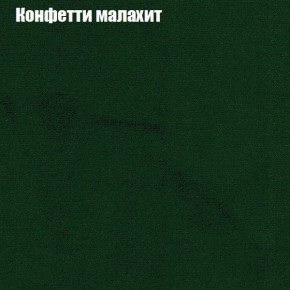 Конфетти малахит